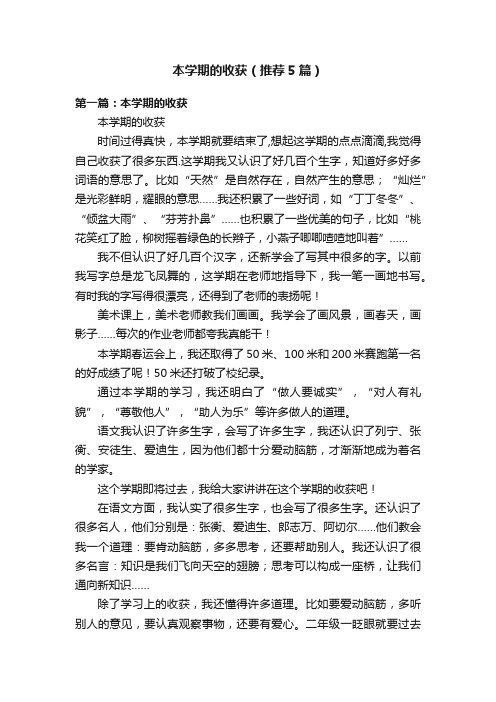 本学期的收获（推荐5篇）

第一篇：本学期的收获

本学期的收获

时间过得真快，本学期就要结束了,想起这学期的点点滴滴,我觉得自己收获了很多东西.这学期我又认识了好几百个生字，知道好多好多词语的意思了。比如“天然”是自然存在，自然产生的意思；“灿烂”是光彩鲜明，耀眼的意思……我还积累了一些好词，如“丁丁冬冬”、“倾盆大雨”、“芬芳扑鼻”……也积累了一些优美的句子，比如“桃花笑红了脸，柳树摇着绿色的长辫子，小燕子唧唧喳喳地叫着”……

我不但认识了好几百个汉字，还新学会了写其中很多的字。以前我写字总是龙飞凤舞的，这学期在老师地指导下，我一笔一画地书写。有时我的字写得很漂亮，还得到了老师的表扬呢！

美术课上，美术老师教我们画画。我学会了画风景，画春天，画影子……每次的作业老师都夸我真能干！

本学期春运会上，我还取得了50米、100米和200米赛跑第一名的好成绩了呢！50米还打破了校纪录。

通过本学期的学习，我还明白了“做人要诚实”，“对人有礼貌”，“尊敬他人”，“助人为乐”等许多做人的道理。

语文我认识了许多生字，会写了许多生字，我还认识了列宁、张衡、安徒生、爱迪生，因为他们都十分爱动脑筋，才渐渐地成为着名的学家。

这个学期即将过去，我给大家讲讲在这个学期的收获吧！

在语文方面，我认实了很多生字，也会写了很多生字。还认识了很多名人，他们分别是：张衡、爱迪生、郎志万、阿切尔……他们教会我一个道理：要肯动脑筋，多多思考，还要帮助别人。我还认识了很多名言：知识是我们飞向天空的翅膀；思考可以构成一座桥，让我们通向新知识……

除了学习上的收获，我还懂得许多道理。比如要爱动脑筋，多听别人的意见，要认真观察事物，还要有爱心。二年级一眨眼就要过去